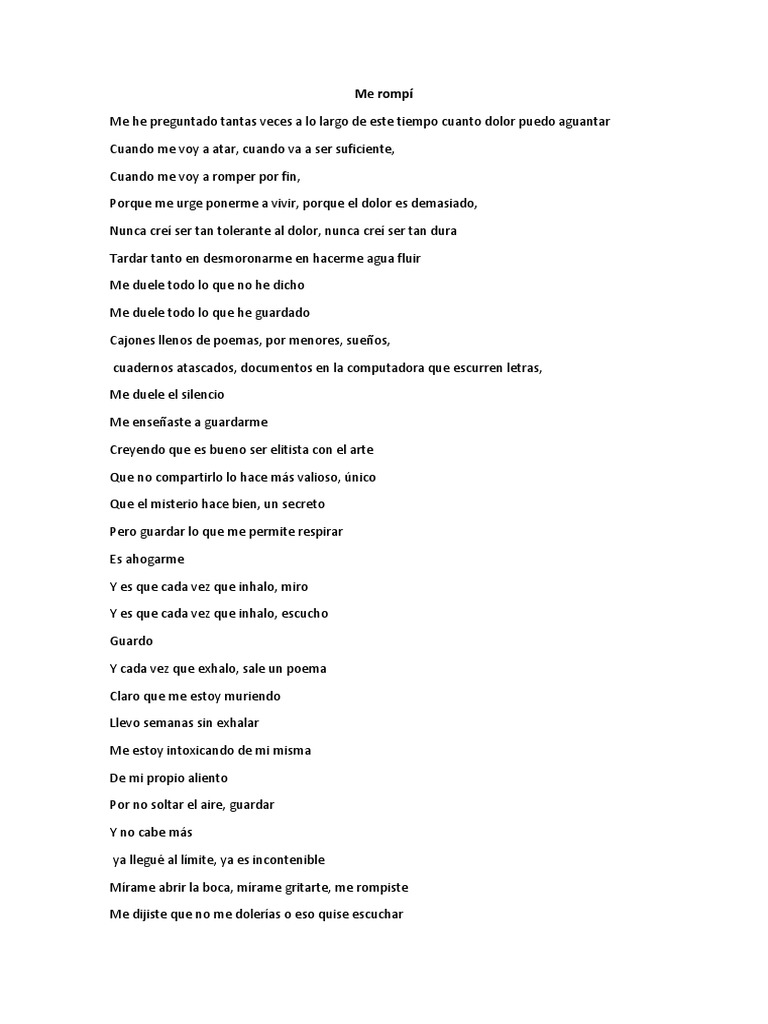 Me rompí

Me he preguntado tantas veces a lo largo de este tiempo cuanto dolor puedo aguantar

Cuando me voy a atar, cuando va a ser suficiente,

Cuando me voy a romper por fin,

Porque me urge ponerme a vivir, porque el dolor es demasiado,

Nunca creí ser tan tolerante al dolor, nunca creí ser tan dura

Tardar tanto en desmoronarme en hacerme agua fluir

Me duele todo lo que no he dicho

Me duele todo lo que he guardado

Cajones llenos de poemas, por menores, sueños,

cuadernos atascados, documentos en la computadora que escurren letras,

Me duele el silencio

Me enseñaste a guardarme

Creyendo que es bueno ser elitista con el arte

Que no compartirlo lo hace más valioso, único

Que el misterio hace bien, un secreto

Pero guardar lo que me permite respirar

Es ahogarme

Y es que cada vez que inhalo, miro

Y es que cada vez que inhalo, escucho

Guardo

Y cada vez que exhalo, sale un poema

Claro que me estoy muriendo

Llevo semanas sin exhalar

Me estoy intoxicando de mi misma

De mi propio aliento

Por no soltar el aire, guardar

Y no cabe más

ya llegué al límite, ya es incontenible

Mírame abrir la boca, mírame gritarte, me rompiste

Me dijiste que no me dolerías o eso quise escuchar